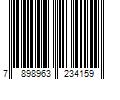 7 898963 234159